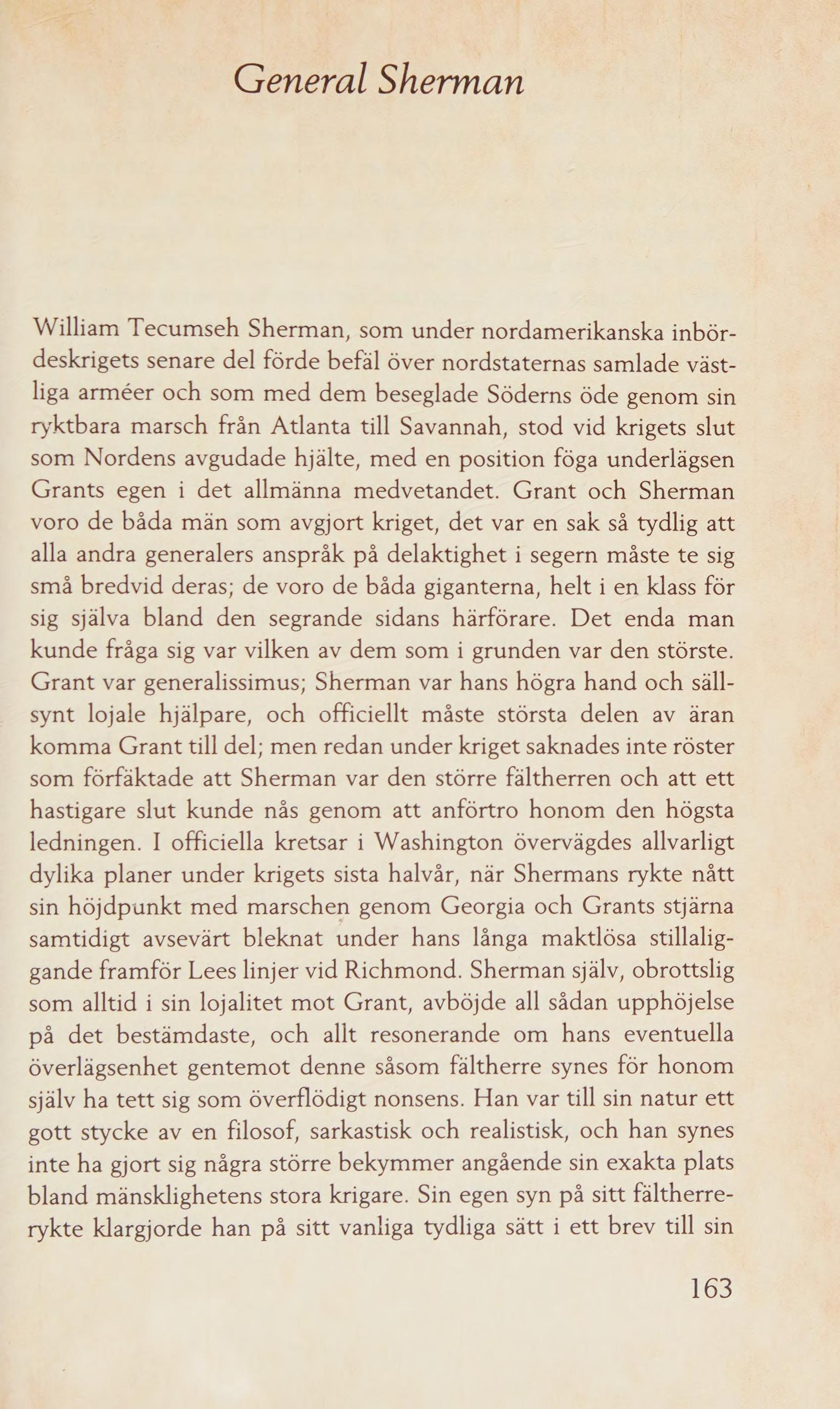 General Sherman

William Tecumseh Sherman, som under nordamerikanska inbördeskrigets senare del förde befäl över nordstaternas samlade västliga arméer och som med dem beseglade Söderns öde genom sin ryktbara marsch från Atlanta till Savannah, stod vid krigets slut som Nordens avgudade hjälte, med en position föga underlägsen Grants egen i det allmänna medvetandet. Grant och Sherman voro de båda män som avgjort kriget, det var en sak så tydlig att alla andra generalers anspråk på delaktighet i segern måste te sig små bredvid deras; de voro de båda giganterna, helt i en klass för sig själva bland den segrande sidans härförare. Det enda man kunde fråga sig var vilken av dem som i grunden var den störste. Grant var generalissimus; Sherman var hans högra hand och sällsynt lojale hjälpare, och officiellt måste största delen av äran komma Grant till del; men redan under kriget saknades inte röster som förfäktade att Sherman var den större fältherren och att ett hastigare slut kunde nås genom att anförtro honom den högsta ledningen. I officiella kretsar i Washington övervägdes allvarligt dylika planer under krigets sista halvår, när Shermans rykte nått sin höjdpunkt med marschen genom Georgia och Grants stjärna samtidigt avsevärt bleknat under hans långa maktlösa stillaliggande framför Lees linjer vid Richmond. Sherman själv, obrottslig som alltid i sin lojalitet mot Grant, avböjde all sådan upphöjelse på det bestämdaste, och allt resonerande om hans eventuella överlägsenhet gentemot denne såsom fältherre synes för honom själv ha tett sig som överflödigt nonsens. Han var till sin natur ett gott stycke av en filosof, sarkastisk och realistisk, och han synes inte ha gjort sig några större bekymmer angående sin exakta plats bland mänsklighetens stora krigare. Sin egen syn på sitt fältherrerykte klargjorde han på sitt vanliga tydliga sätt i ett brev till sin

163